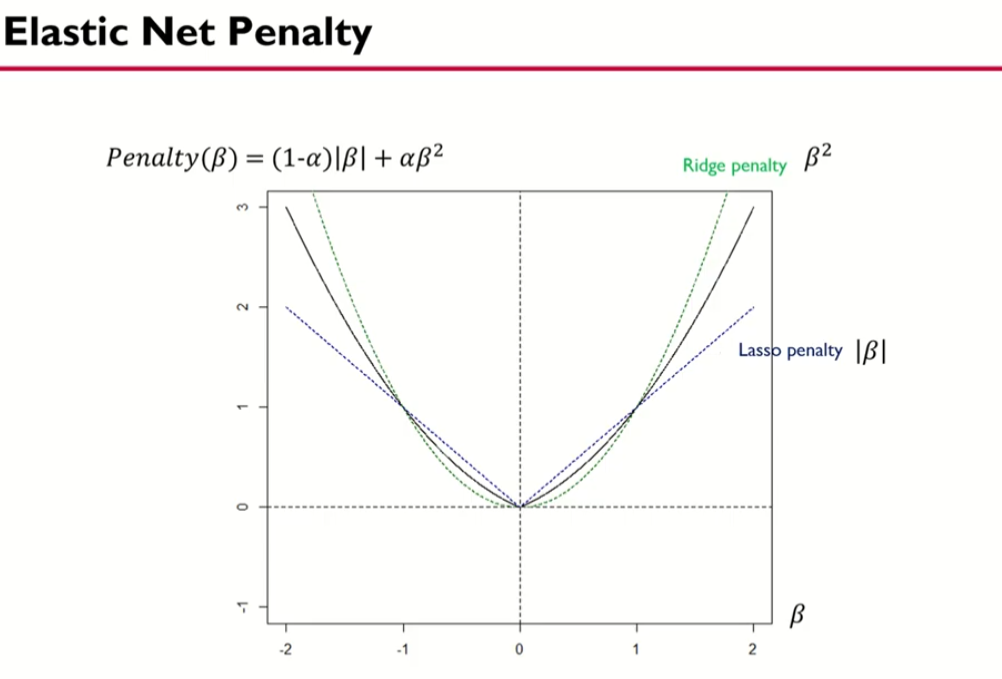 Elastic Net Penalty

$Penalty(\beta) = (1\text{-}\alpha)|\beta| + \alpha\beta^2$

Ridge penalty $\beta^2$

Lasso penalty $|\beta|$

3
2
1
0
-1

-2
-1
0
1
2

$\beta$